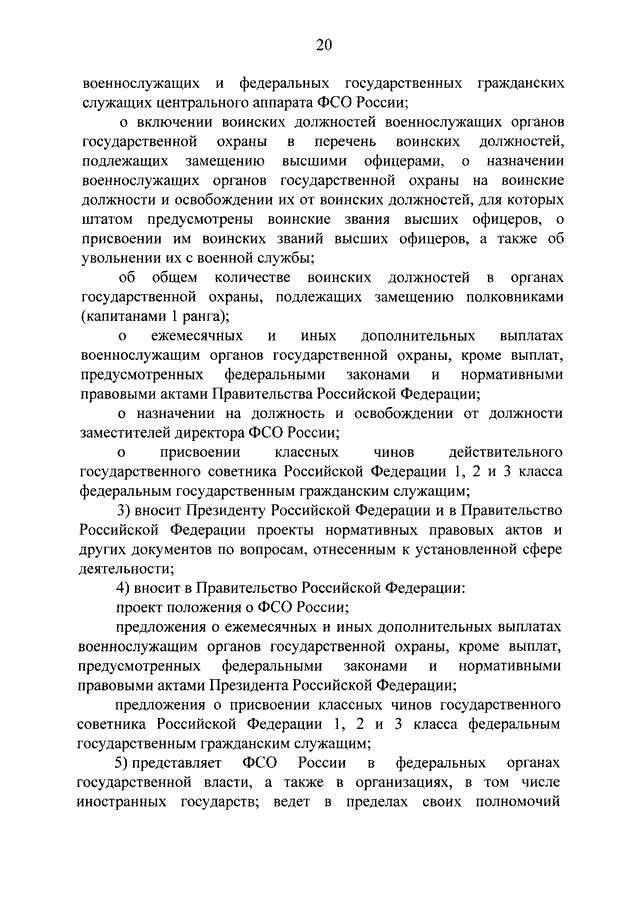 20

военнослужащих и федеральных государственных гражданских служащих центрального аппарата ФСО России;

о включении воинских должностей военнослужащих органов государственной охраны в перечень воинских должностей, подлежащих замещению высшими офицерами, о назначении военнослужащих органов государственной охраны на воинские должности и освобождении их от воинских должностей, для которых штатом предусмотрены воинские звания высших офицеров, о присвоении им воинских званий высших офицеров, а также об увольнении их с военной службы;

об общем количестве воинских должностей в органах государственной охраны, подлежащих замещению полковниками (капитанами 1 ранга);

о ежемесячных и иных дополнительных выплатах военнослужащим органов государственной охраны, кроме выплат, предусмотренных федеральными законами и нормативными правовыми актами Правительства Российской Федерации;

о назначении на должность и освобождении от должности заместителей директора ФСО России;

о присвоении классных чинов действительного государственного советника Российской Федерации 1, 2 и 3 класса федеральным государственным гражданским служащим;

3) вносит Президенту Российской Федерации и в Правительство Российской Федерации проекты нормативных правовых актов и других документов по вопросам, отнесенным к установленной сфере деятельности;

4) вносит в Правительство Российской Федерации:

проект положения о ФСО России;

предложения о ежемесячных и иных дополнительных выплатах военнослужащим органов государственной охраны, кроме выплат, предусмотренных федеральными законами и нормативными правовыми актами Президента Российской Федерации;

предложения о присвоении классных чинов государственного советника Российской Федерации 1, 2 и 3 класса федеральным государственным гражданским служащим;

5) представляет ФСО России в федеральных органах государственной власти, а также в организациях, в том числе иностранных государств; ведет в пределах своих полномочий